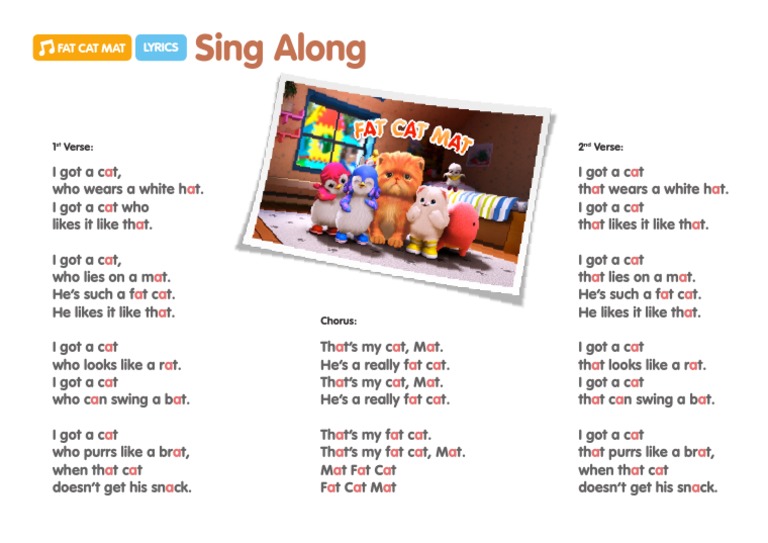 FAT CAT MAT LYRICS Sing Along

FAT CAT MAT

1st Verse:

I got a cat,
who wears a white hat.
I got a cat who
likes it like that.

I got a cat,
who lies on a mat.
He's such a fat cat.
He likes it like that.

I got a cat
who looks like a rat.
I got a cat
who can swing a bat.

I got a cat
who purrs like a brat,
when that cat
doesn't get his snack.

Chorus:

That's my cat, Mat.
He's a really fat cat.
That's my cat, Mat.
He's a really fat cat.

That's my fat cat.
That's my fat cat, Mat.
Mat Fat Cat
Fat Cat Mat

2nd Verse:

I got a cat
that wears a white hat.
I got a cat
that likes it like that.

I got a cat
that lies on a mat.
He's such a fat cat.
He likes it like that.

I got a cat
that looks like a rat.
I got a cat
that can swing a bat.

I got a cat
that purrs like a brat,
when that cat
doesn't get his snack.